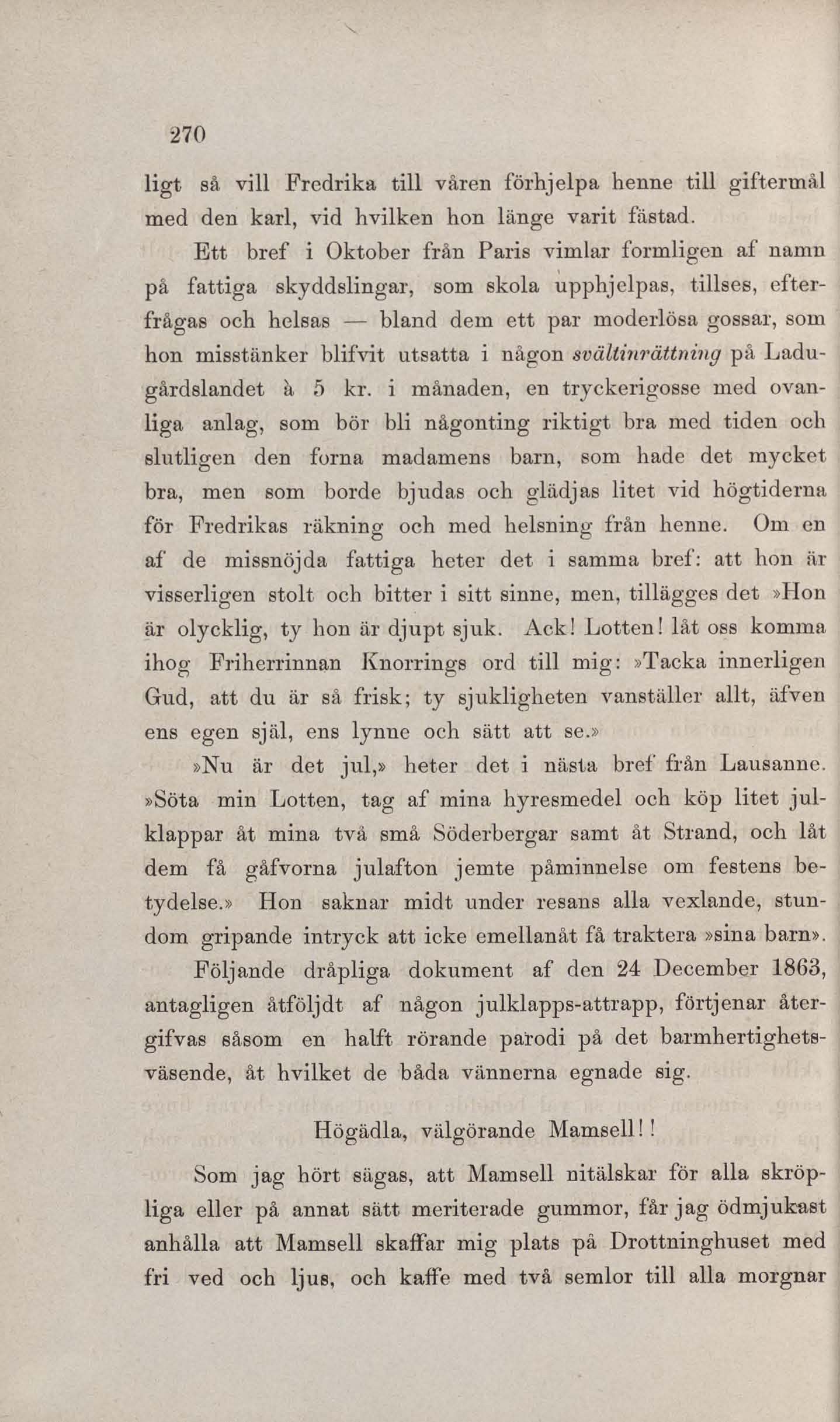 270

ligt så vill Fredrika till våren förhjelpa henne till giftermål med den karl, vid hvilken hon länge varit fästad.

Ett bref i Oktober från Paris vimlar formligen af namn på fattiga skyddslingar, som skola upphjelpas, tillses, efterfrågas och helsas — bland dem ett par moderlösa gossar, som hon misstänker blifvit utsatta i någon svältinrättning på Ladugårdslandet à 5 kr. i månaden, en tryckerigosse med ovanliga anlag, som bör bli någonting riktigt bra med tiden och slutligen den forna madamens barn, som hade det mycket bra, men som borde bjudas och glädjas litet vid högtiderna för Fredrikas räkning och med helsning från henne. Om en af de missnöjda fattiga heter det i samma bref: att hon är visserligen stolt och bitter i sitt sinne, men, tillägges det »Hon är olycklig, ty hon är djupt sjuk. Ack! Lotten! låt oss komma ihog Friherrinnan Knorrings ord till mig: »Tacka innerligen Gud, att du är så frisk; ty sjukligheten vanställer allt, äfven ens egen själ, ens lynne och sätt att se.»

»Nu är det jul,» heter det i nästa bref från Lausanne. »Söta min Lotten, tag af mina hyresmedel och köp litet julklappar åt mina två små Söderbergar samt åt Strand, och låt dem få gåfvorna julafton jemte påminnelse om festens betydelse.» Hon saknar midt under resans alla vexlande, stundom gripande intryck att icke emellanåt få traktera »sina barn».

Följande dråpliga dokument af den 24 December 1863, antagligen åtföljdt af någon julklapps-attrapp, förtjenar återgifvas såsom en halft rörande parodi på det barmhertighetsväsende, åt hvilket de båda vännerna egnade sig.

Högädla, välgörande Mamsell!!

Som jag hört sägas, att Mamsell nitälskar för alla skröpliga eller på annat sätt meriterade gummor, får jag ödmjukast anhålla att Mamsell skaffar mig plats på Drottninghuset med fri ved och ljus, och kaffe med två semlor till alla morgnar